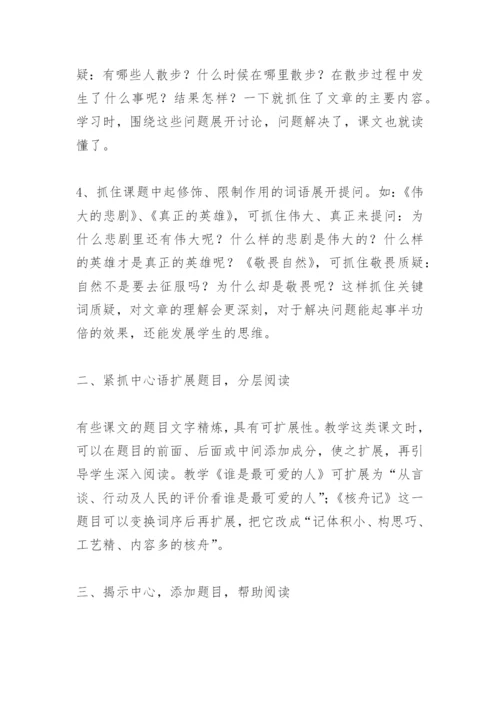 疑：有哪些人散步？什么时侯在哪里散步？在散步过程中发生了什么事呢？结果怎样？一下就抓住了文章的主要内容。学习时，围绕这些问题展开讨论，问题解决了，课文也就读懂了。

4、抓住课题中起修饰、限制作用的词语展开提问。如：《伟大的悲剧》、《真正的英雄》，可抓住伟大、真正来提问：为什么悲剧里还有伟大呢？什么样的悲剧是伟大的？什么样的英雄才是真正的英雄呢？《敬畏自然》，可抓住敬畏质疑：自然不是要去征服吗？为什么却是敬畏呢？这样抓住关键词质疑，对文章的理解会更深刻，对于解决问题能起事半功倍的效果，还能发展学生的思维。

二、紧抓中心语扩展题目，分层阅读

有些课文的题目文字精炼，具有可扩展性。教学这类课文时，可以在题目的前面、后面或中间添加成分，使之扩展，再引导学生深入阅读。教学《谁是最可爱的人》可扩展为“从言谈、行动及人民的评价看谁是最可爱的人”；《核舟记》这一题目可以变换词序后再扩展，把它改成“记体积小、构思巧、工艺精、内容多的核舟”。

三、揭示中心，添加题目，帮助阅读